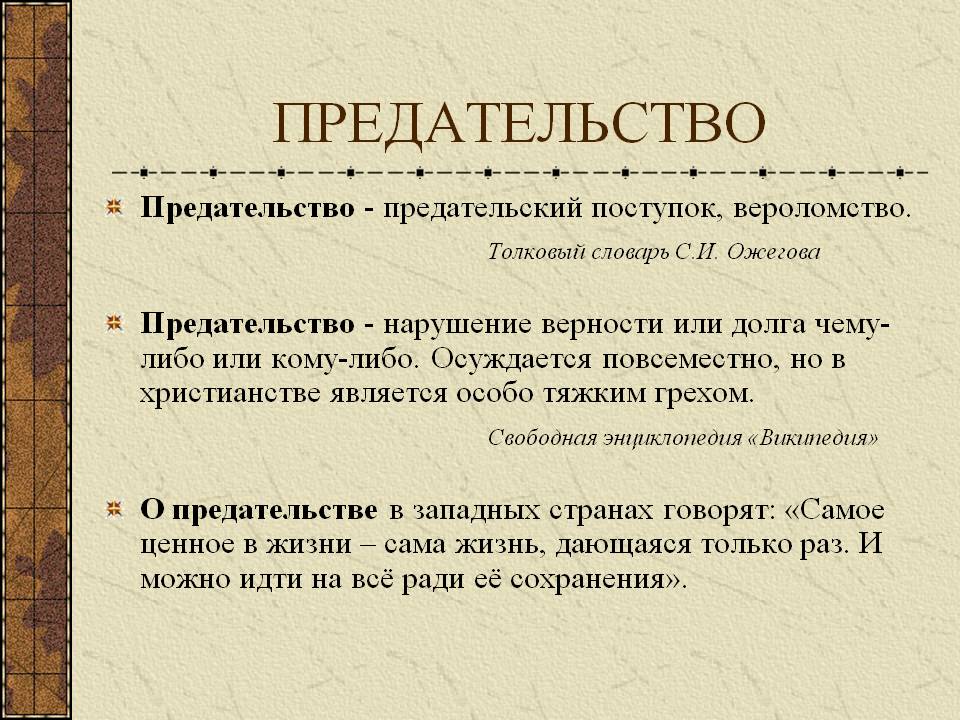 ПРЕДАТЕЛЬСТВО

Предательство - предательский поступок, вероломство.

Толковый словарь С.И. Ожегова

Предательство - нарушение верности или долга чему-либо или кому-либо. Осуждается повсеместно, но в христианстве является особо тяжким грехом.

Свободная энциклопедия «Википедия»

О предательстве в западных странах говорят: «Самое ценное в жизни – сама жизнь, дающаяся только раз. И можно идти на всё ради её сохранения».